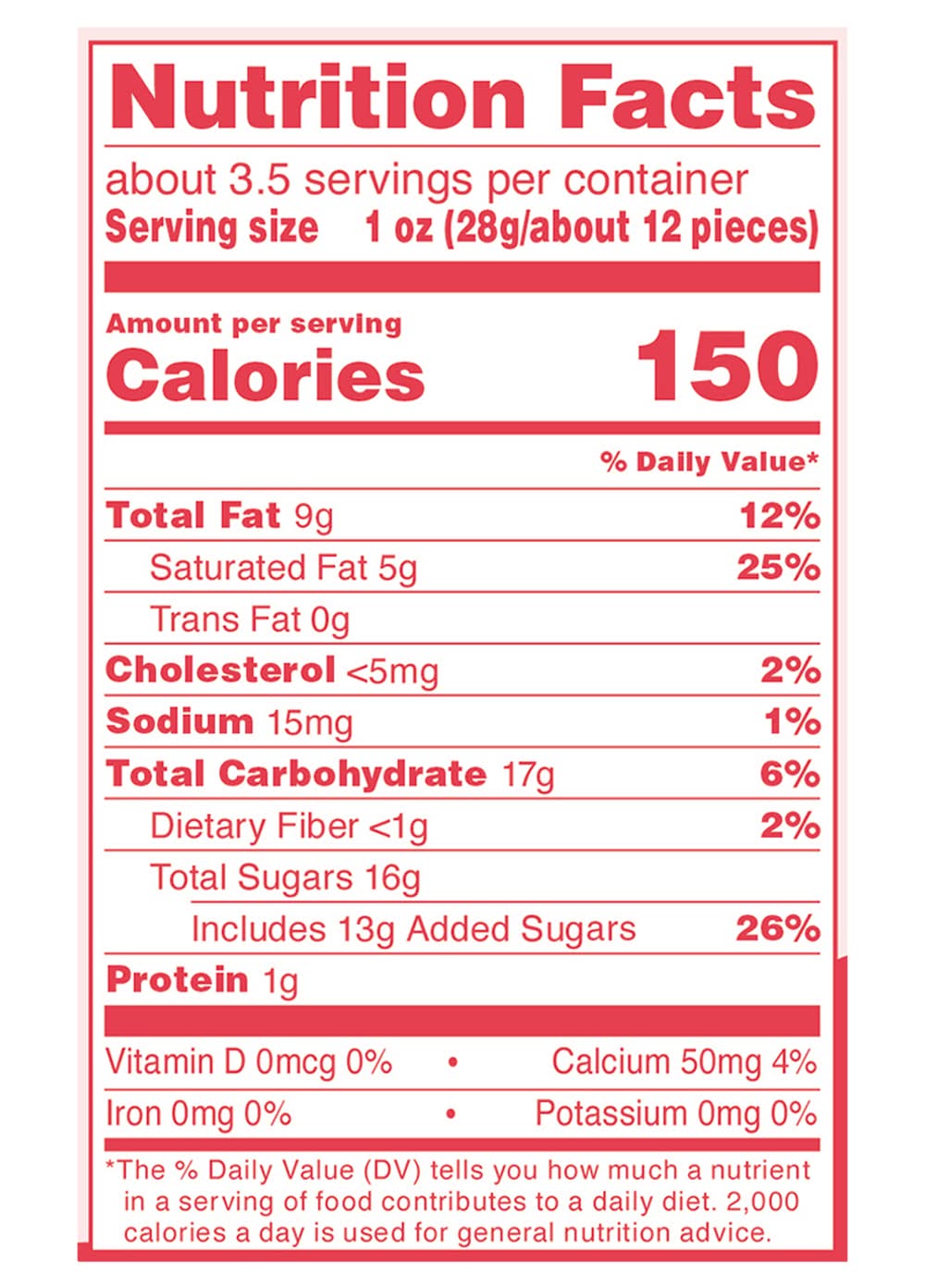 Nutrition Facts

about 3.5 servings per container
Serving size 1 oz (28g/about 12 pieces)

Amount per serving
Calories 150

% Daily Value*

Total Fat 9g 12%
Saturated Fat 5g 25%
Trans Fat 0g
Cholesterol <5mg 2%
Sodium 15mg 1%
Total Carbohydrate 17g 6%
Dietary Fiber <1g 2%
Total Sugars 16g
Includes 13g Added Sugars 26%
Protein 1g

Vitamin D 0mcg 0% • Calcium 50mg 4%
Iron 0mg 0% • Potassium 0mg 0%

*The % Daily Value (DV) tells you how much a nutrient in a serving of food contributes to a daily diet. 2,000 calories a day is used for general nutrition advice.